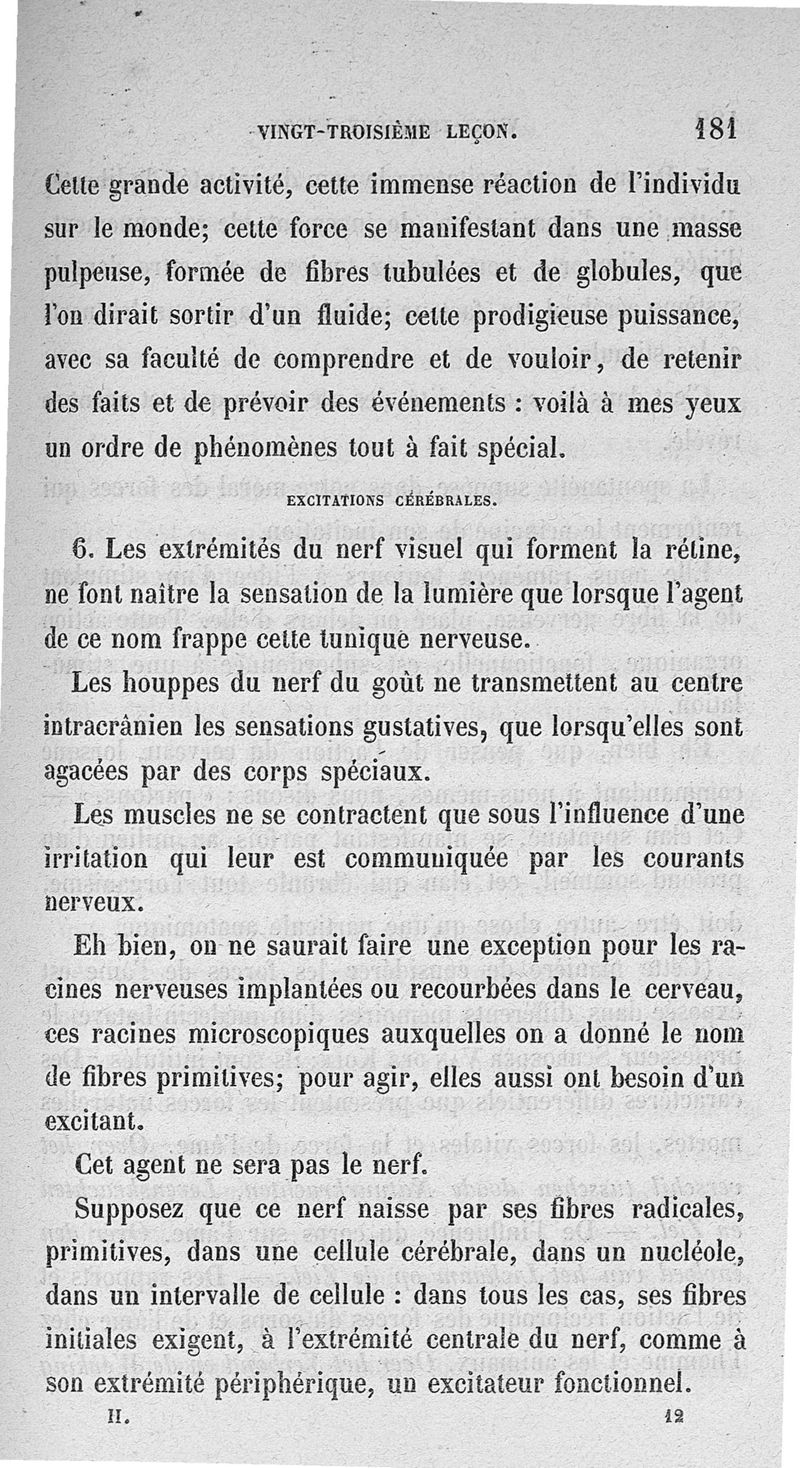 VINGT-TROISIÈME LEÇON. 181

Cette grande activité, cette immense réaction de l'individu sur le monde; cette force se manifestant dans une masse pulpeuse, formée de fibres tubulées et de globules, que l'on dirait sortir d'un fluide; cette prodigieuse puissance, avec sa faculté de comprendre et de vouloir, de retenir des faits et de prévoir des événements : voilà à mes yeux un ordre de phénomènes tout à fait spécial.

EXCITATIONS CÉRÉBRALES.

6. Les extrémités du nerf visuel qui forment la rétine, ne font naître la sensation de la lumière que lorsque l'agent de ce nom frappe cette tunique nerveuse.

Les houppes du nerf du goût ne transmettent au centre intracrânien les sensations gustatives, que lorsqu'elles sont agacées par des corps spéciaux.

Les muscles ne se contractent que sous l'influence d'une irritation qui leur est communiquée par les courants nerveux.

Eh bien, on ne saurait faire une exception pour les racines nerveuses implantées ou recourbées dans le cerveau, ces racines microscopiques auxquelles on a donné le nom de fibres primitives; pour agir, elles aussi ont besoin d'un excitant.

Cet agent ne sera pas le nerf.

Supposez que ce nerf naisse par ses fibres radicales, primitives, dans une cellule cérébrale, dans un nucléole, dans un intervalle de cellule : dans tous les cas, ses fibres initiales exigent, à l'extrémité centrale du nerf, comme à son extrémité périphérique, un excitateur fonctionnel.

II. 12